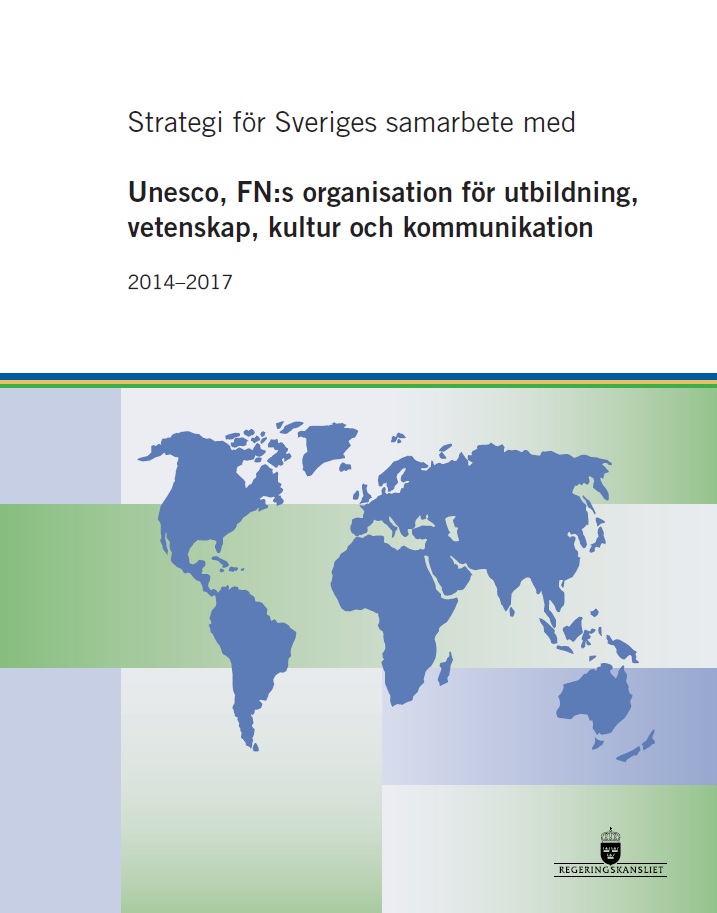 Strategi för Sveriges samarbete med

Unesco, FN:s organisation för utbildning, vetenskap, kultur och kommunikation

2014–2017

REGERINGSKANSLIET